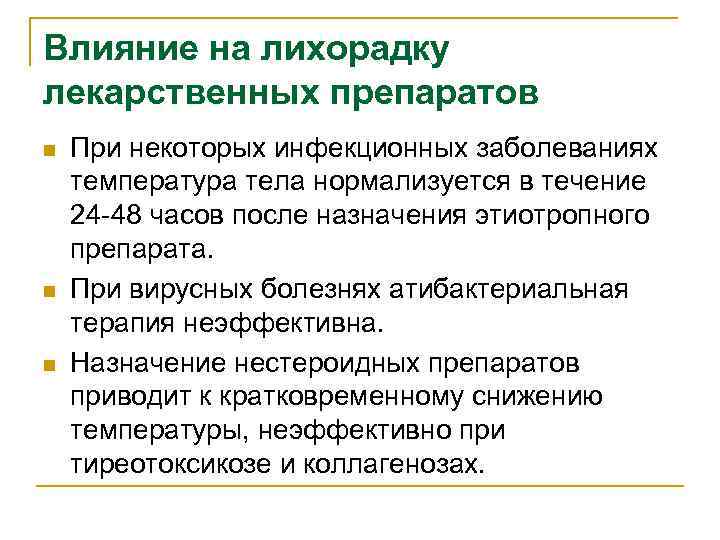 Влияние на лихорадку лекарственных препаратов

При некоторых инфекционных заболеваниях температура тела нормализуется в течение 24-48 часов после назначения этиотропного препарата.

При вирусных болезнях атибактериальная терапия неэффективна.

Назначение нестероидных препаратов приводит к кратковременному снижению температуры, неэффективно при тиреотоксикозе и коллагенозах.